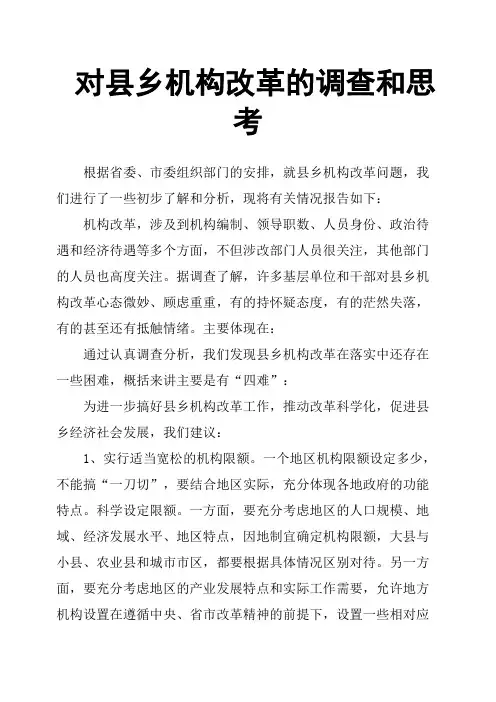 对县乡机构改革的调查和思考

根据省委、市委组织部门的安排，就县乡机构改革问题，我们进行了一些初步了解和分析，现将有关情况报告如下：

机构改革，涉及到机构编制、领导职数、人员身份、政治待遇和经济待遇等多个方面，不但涉改部门人员很关注，其他部门的人员也高度关注。据调查了解，许多基层单位和干部对县乡机构改革心态微妙、顾虑重重，有的持怀疑态度，有的茫然失落，有的甚至还有抵触情绪。主要体现在：

通过认真调查分析，我们发现县乡机构改革在落实中还存在一些困难，概括来讲主要是有“四难”：

为进一步搞好县乡机构改革工作，推动改革科学化，促进县乡经济社会发展，我们建议：

1、实行适当宽松的机构限额。一个地区机构限额设定多少，不能搞“一刀切”，要结合地区实际，充分体现各地政府的功能特点。科学设定限额。一方面，要充分考虑地区的人口规模、地域、经济发展水平、地区特点，因地制宜确定机构限额，大县与小县、农业县和城市市区，都要根据具体情况区别对待。另一方面，要充分考虑地区的产业发展特点和实际工作需要，允许地方机构设置在遵循中央、省市改革精神的前提下，设置一些相对应